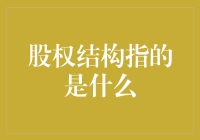 股权结构指的是什么